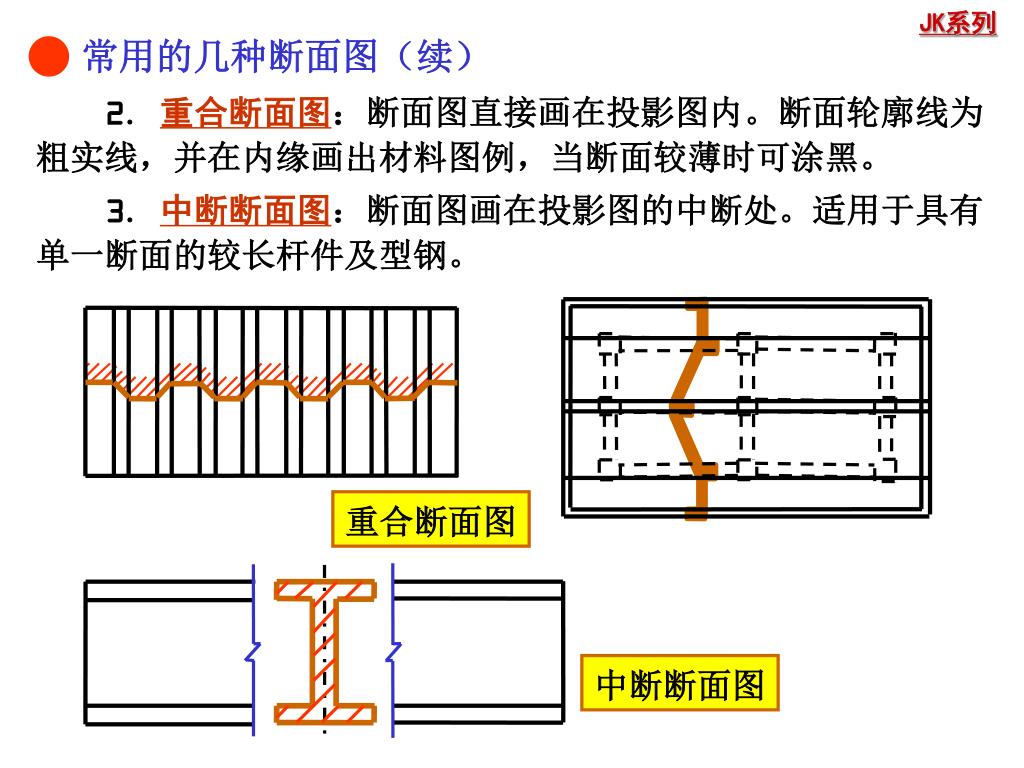 JK系列

常用的几种断面图（续）

2. 重合断面图：断面图直接画在投影图内。断面轮廓线为粗实线，并在内缘画出材料图例，当断面较薄时可涂黑。

3. 中断断面图：断面图画在投影图的中断处。适用于具有单一断面的较长杆件及型钢。

重合断面图

中断断面图